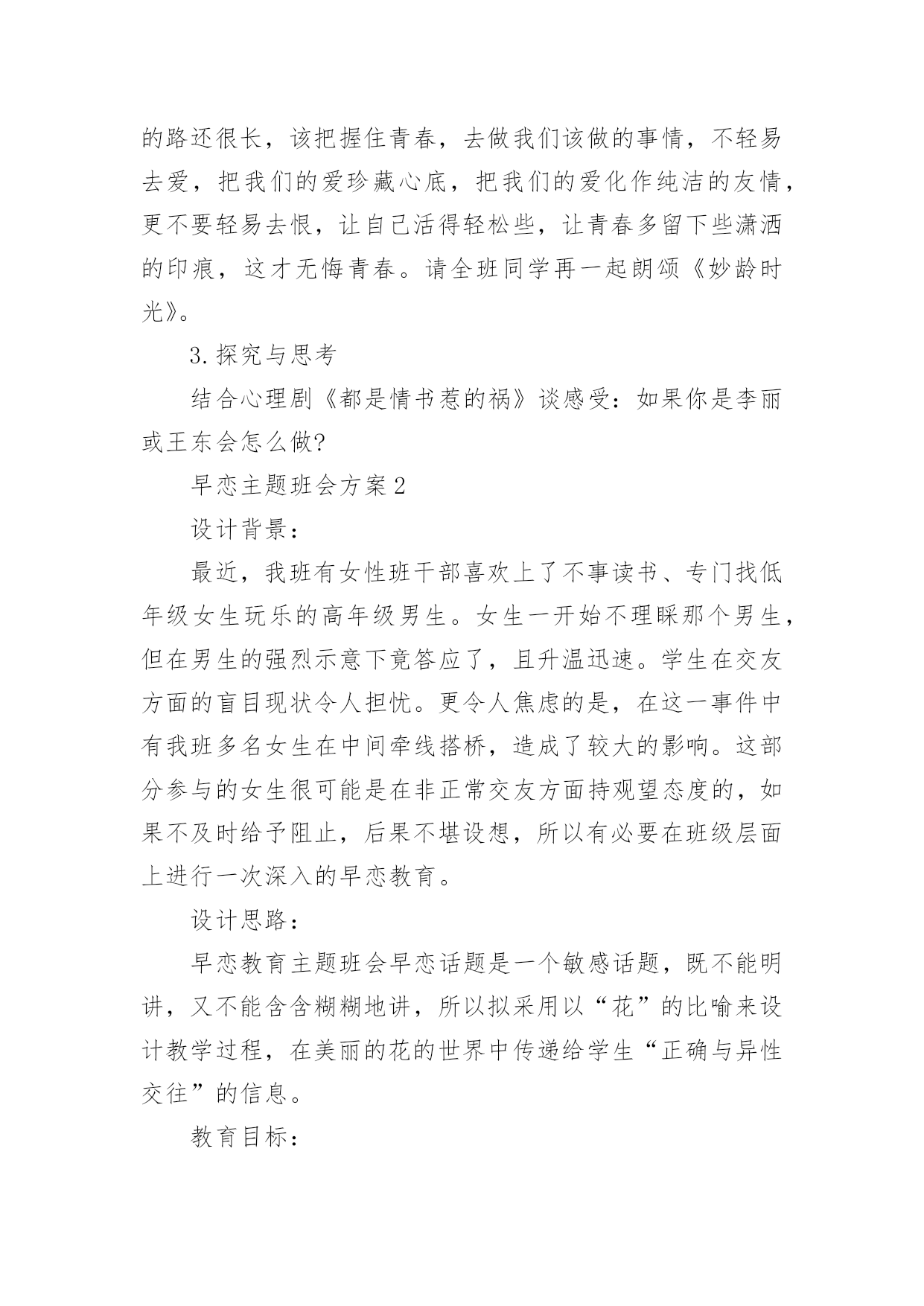 的路还很长，该把握住青春，去做我们该做的事情，不轻易去爱，把我们的爱珍藏心底，把我们的爱化作纯洁的友情，更不要轻易去恨，让自己活得轻松些，让青春多留下些潇洒的印痕，这才无悔青春。请全班同学再一起朗颂《妙龄时光》。

3.探究与思考

结合心理剧《都是情书惹的祸》谈感受：如果你是李丽或王东会怎么做?

早恋主题班会方案2

设计背景：

最近，我班有女性班干部喜欢上了不事读书、专门找低年级女生玩乐的高年级男生。女生一开始不理睬那个男生，但在男生的强烈示意下竟答应了，且升温迅速。学生在交友方面的盲目现状令人担忧。更令人焦虑的是，在这一事件中有我班多名女生在中间牵线搭桥，造成了较大的影响。这部分参与的女生很可能是在非正常交友方面持观望态度的，如果不及时给予阻止，后果不堪设想，所以有必要在班级层面上进行一次深入的早恋教育。

设计思路：

早恋教育主题班会早恋话题是一个敏感话题，既不能明讲，又不能含含糊糊地讲，所以拟采用以“花”的比喻来设计教学过程，在美丽的花的世界中传递给学生“正确与异性交往”的信息。

教育目标：